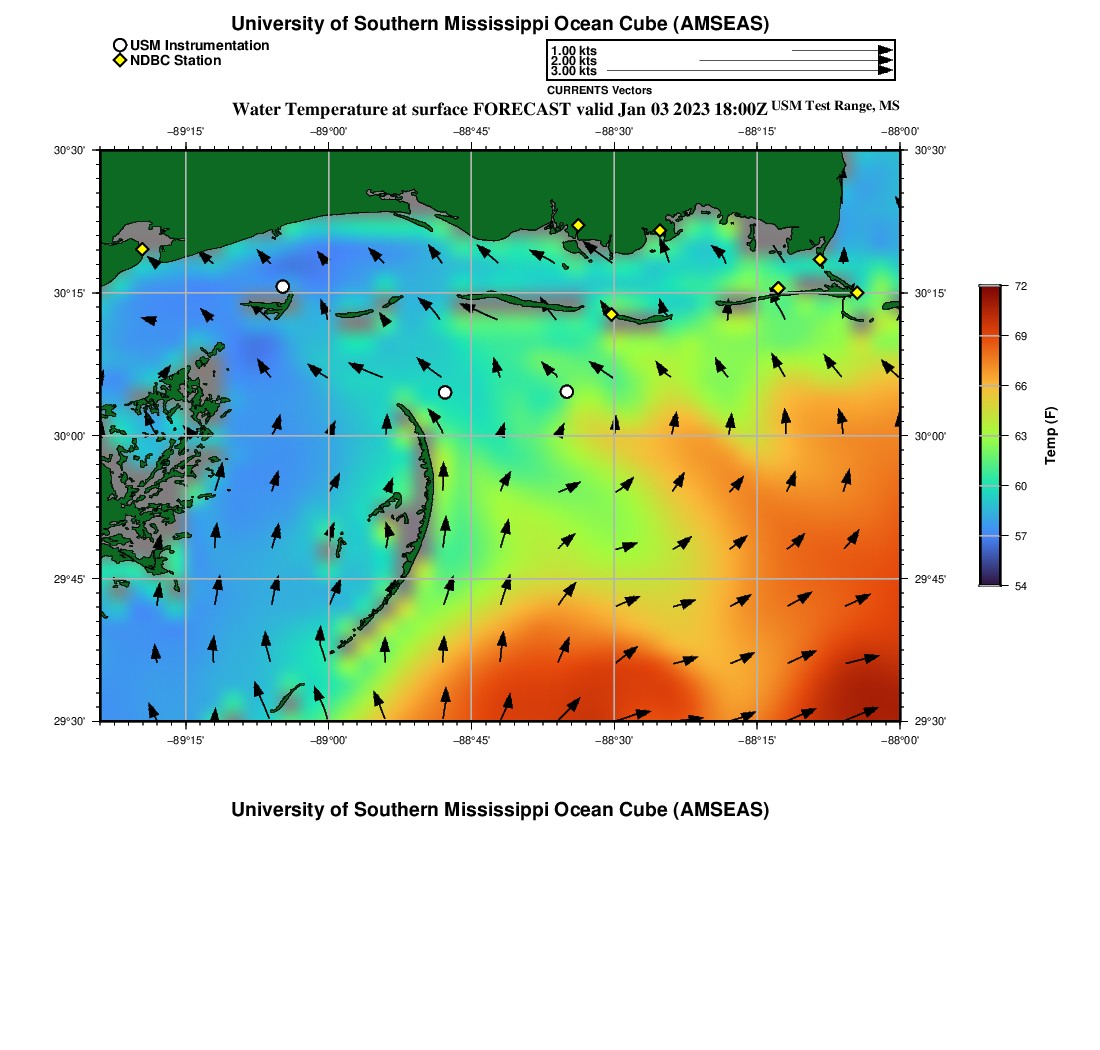 University of Southern Mississippi Ocean Cube (AMSEAS)

USM Instrumentation
NDBC Station

1.00 kts
2.00 kts
3.00 kts

CURRENTS Vectors

Water Temperature at surface FORECAST valid Jan 03 2023 18:00Z USM Test Range, MS

−89°15' −89°00' −88°45' −88°30' −88°15' −88°00'

30°30' 30°15' 30°00' 29°45' 29°30'

30°30' 30°15' 30°00' 29°45' 29°30'

−89°15' −89°00' −88°45' −88°30' −88°15' −88°00'

72
69
66
63
60
57
54

Temp (F)

University of Southern Mississippi Ocean Cube (AMSEAS)